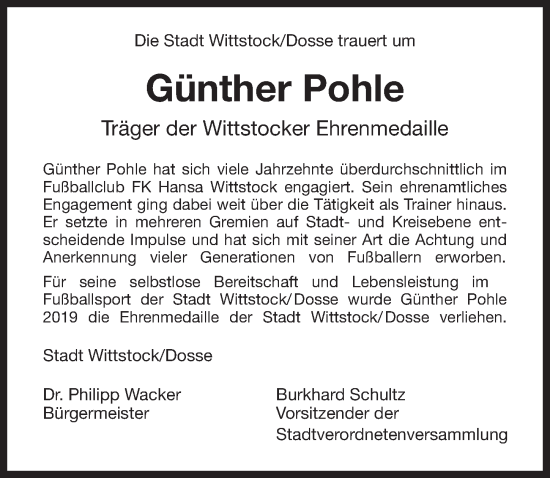 Die Stadt Wittstock/Dosse trauert um

Günther Pohle

Träger der Wittstocker Ehrenmedaille

Günther Pohle hat sich viele Jahrzehnte überdurchschnittlich im Fußballclub FK Hansa Wittstock engagiert. Sein ehrenamtliches Engagement ging dabei weit über die Tätigkeit als Trainer hinaus. Er setzte in mehreren Gremien auf Stadt- und Kreisebene entscheidende Impulse und hat sich mit seiner Art die Achtung und Anerkennung vieler Generationen von Fußballern erworben.

Für seine selbstlose Bereitschaft und Lebensleistung im Fußballsport der Stadt Wittstock/Dosse wurde Günther Pohle 2019 die Ehrenmedaille der Stadt Wittstock/Dosse verliehen.

Stadt Wittstock/Dosse

Dr. Philipp Wacker
Bürgermeister

Burkhard Schultz
Vorsitzender der
Stadtverordnetenversammlung